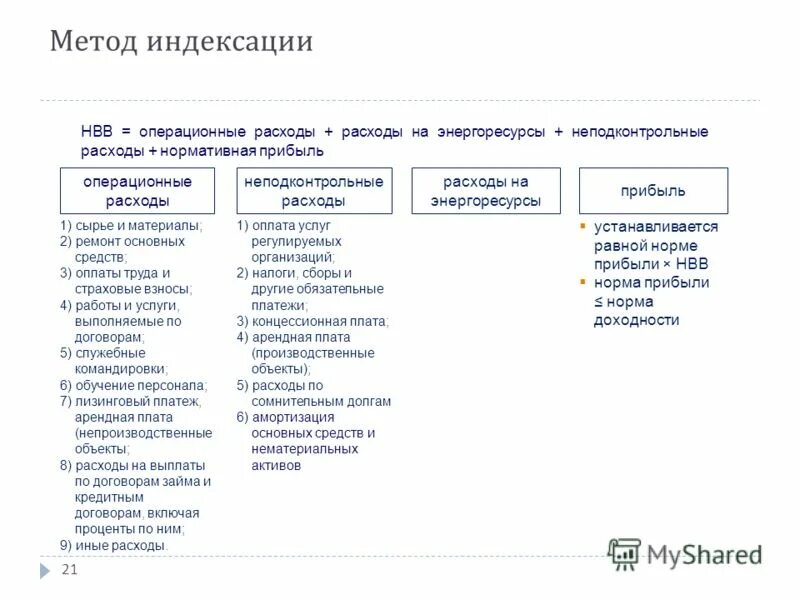 Метод индексации

НВВ = операционные расходы + расходы на энергоресурсы + неподконтрольные расходы + нормативная прибыль

операционные расходы

1) сырье и материалы;
2) ремонт основных средств;
3) оплаты труда и страховые взносы;
4) работы и услуги, выполняемые по договорам;
5) служебные командировки;
6) обучение персонала;
7) лизинговый платеж, арендная плата (непроизводственные объекты;
8) расходы на выплаты по договорам займа и кредитным договорам, включая проценты по ним;
9) иные расходы.

неподконтрольные расходы

1) оплата услуг регулируемых организаций;
2) налоги, сборы и другие обязательные платежи;
3) концессионная плата;
4) арендная плата (производственные объекты);
5) расходы по сомнительным долгам
6) амортизация основных средств и нематериальных активов

расходы на энергоресурсы

прибыль

▪ устанавливается равной норме прибыли × НВВ
▪ норма прибыли ≤ норма доходности

21

MyShared